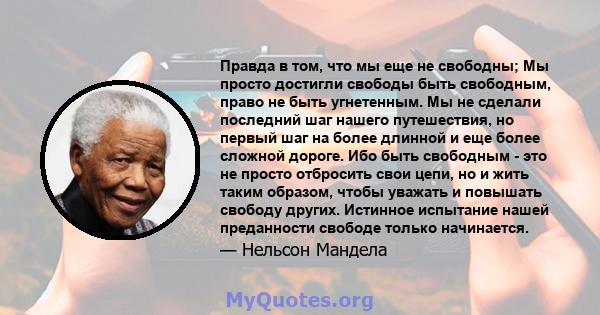 Правда в том, что мы еще не свободны; Мы просто достигли свободы быть свободным, право не быть угнетенным. Мы не сделали последний шаг нашего путешествия, но первый шаг на более длинной и еще более сложной дороге. Ибо быть свободным - это не просто отбросить свои цепи, но и жить таким образом, чтобы уважать и повышать свободу других. Истинное испытание нашей преданности свободе только начинается.

— Нельсон Мандела

MyQuotes.org